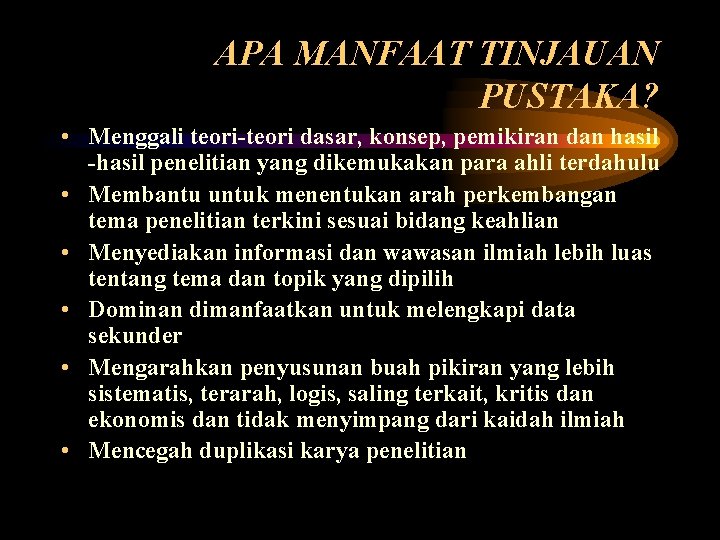 APA MANFAAT TINJAUAN PUSTAKA?

• Menggali teori-teori dasar, konsep, pemikiran dan hasil -hasil penelitian yang dikemukakan para ahli terdahulu
• Membantu untuk menentukan arah perkembangan tema penelitian terkini sesuai bidang keahlian
• Menyediakan informasi dan wawasan ilmiah lebih luas tentang tema dan topik yang dipilih
• Dominan dimanfaatkan untuk melengkapi data sekunder
• Mengarahkan penyusunan buah pikiran yang lebih sistematis, terarah, logis, saling terkait, kritis dan ekonomis dan tidak menyimpang dari kaidah ilmiah
• Mencegah duplikasi karya penelitian